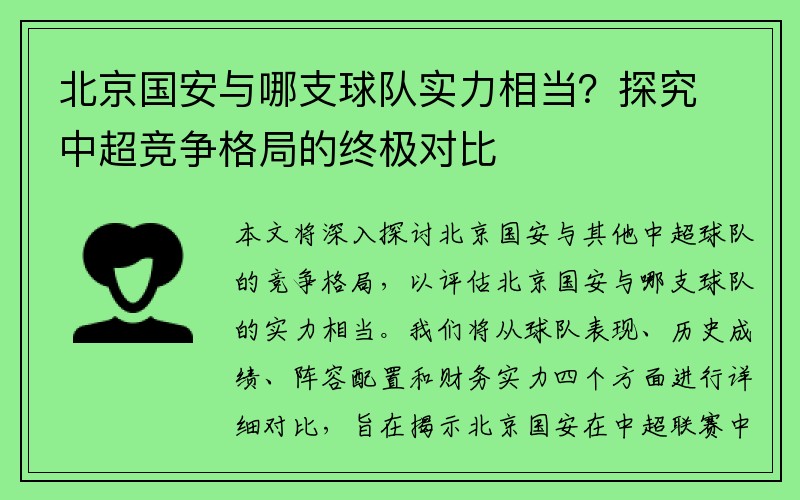 北京国安与哪支球队实力相当？探究中超竞争格局的终极对比

本文将深入探讨北京国安与其他中超球队的竞争格局，以评估北京国安与哪支球队的实力相当。我们将从球队表现、历史成绩、阵容配置和财务实力四个方面进行详细对比，旨在揭示北京国安在中超联赛中